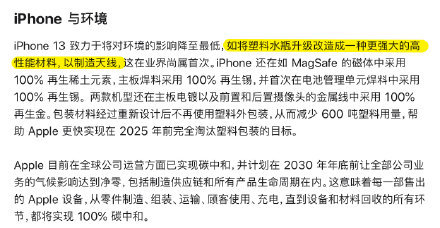 iPhone 与环境

iPhone 13 致力于将对环境的影响降至最低，如将塑料水瓶升级改造成一种更强大的高性能材料，以制造天线，这在业界尚属首次。iPhone 还在如 MagSafe 的磁体中采用 100% 再生稀土元素，主板焊料采用 100% 再生锡，并首次在电池管理单元焊料中采用 100% 再生锡。两款机型还在主板电镀以及前置和后置摄像头的金属线中采用 100% 再生金。包装材料经过重新设计后不再使用塑料外包装，从而减少 600 吨塑料用量，帮助 Apple 更快实现在 2025 年前完全淘汰塑料包装的目标。

Apple 目前在全球公司运营方面已实现碳中和，并计划在 2030 年年底前让全部公司业务的气候影响达到净零，包括制造供应链和所有产品生命周期在内。这意味着每一部售出的 Apple 设备，从零件制造、组装、运输、顾客使用、充电，直到设备和材料回收的所有环节，都将实现 100% 碳中和。